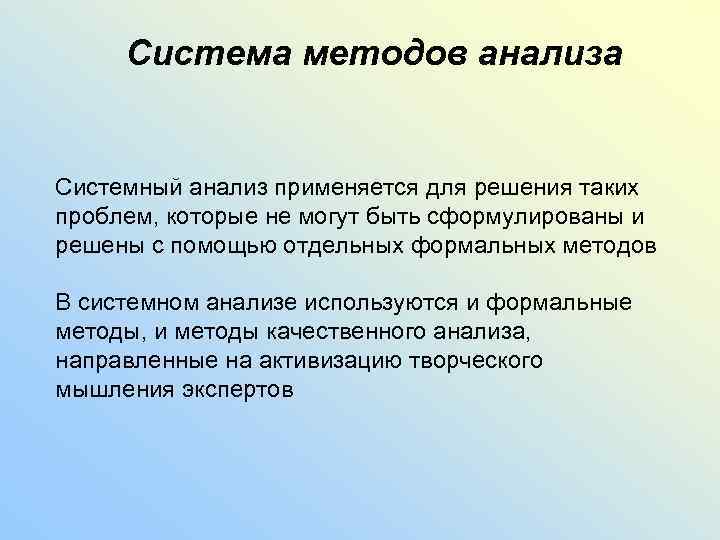 Система методов анализа

Системный анализ применяется для решения таких проблем, которые не могут быть сформулированы и решены с помощью отдельных формальных методов

В системном анализе используются и формальные методы, и методы качественного анализа, направленные на активизацию творческого мышления экспертов